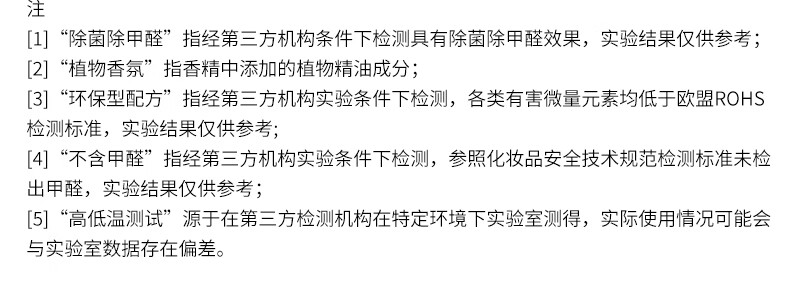 注
[1]“除菌除甲醛”指经第三方机构条件下检测具有除菌除甲醛效果，实验结果仅供参考；
[2]“植物香氛”指香精中添加的植物精油成分；
[3]“环保型配方”指经第三方机构实验条件下检测，各类有害微量元素均低于欧盟ROHS检测标准，实验结果仅供参考；
[4]“不含甲醛”指经第三方机构实验条件下检测，参照化妆品安全技术规范检测标准未检出甲醛，实验结果仅供参考；
[5]“高低温测试”源于在第三方检测机构在特定环境下实验室测得，实际使用情况可能会与实验室数据存在偏差。